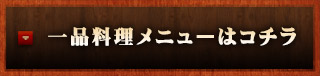 一品料理メニューはコチラ